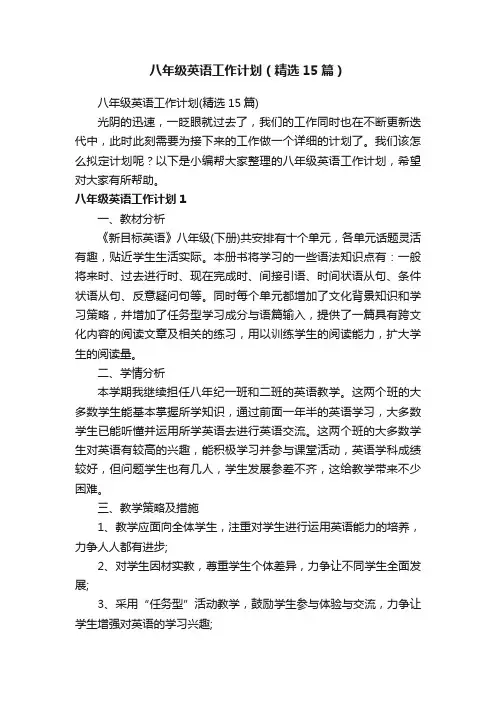 八年级英语工作计划（精选15篇）

八年级英语工作计划(精选15篇)

光阴的迅速，一眨眼就过去了，我们的工作同时也在不断更新迭代中，此时此刻需要为接下来的工作做一个详细的计划了。我们该怎么拟定计划呢？以下是小编帮大家整理的八年级英语工作计划，希望对大家有所帮助。

八年级英语工作计划1

一、教材分析

《新目标英语》八年级(下册)共安排有十个单元，各单元话题灵活有趣，贴近学生生活实际。本册书将学习的一些语法知识点有：一般将来时、过去进行时、现在完成时、间接引语、时间状语从句、条件状语从句、反意疑问句等。同时每个单元都增加了文化背景知识和学习策略，并增加了任务型学习成分与语篇输入，提供了一篇具有跨文化内容的阅读文章及相关的练习，用以训练学生的阅读能力，扩大学生的阅读量。

二、学情分析

本学期我继续担任八年纪一班和二班的英语教学。这两个班的大多数学生能基本掌握所学知识，通过前面一年半的英语学习，大多数学生已能听懂并运用所学英语去进行英语交流。这两个班的大多数学生对英语有较高的兴趣，能积极学习并参与课堂活动，英语学科成绩较好，但问题学生也有几人，学生发展参差不齐，这给教学带来不少困难。

三、教学策略及措施

1、教学应面向全体学生，注重对学生进行运用英语能力的培养，力争人人都有进步;

2、对学生因材实教，尊重学生个体差异，力争让不同学生全面发展;

3、采用“任务型”活动教学，鼓励学生参与体验与交流，力争让学生增强对英语的学习兴趣;